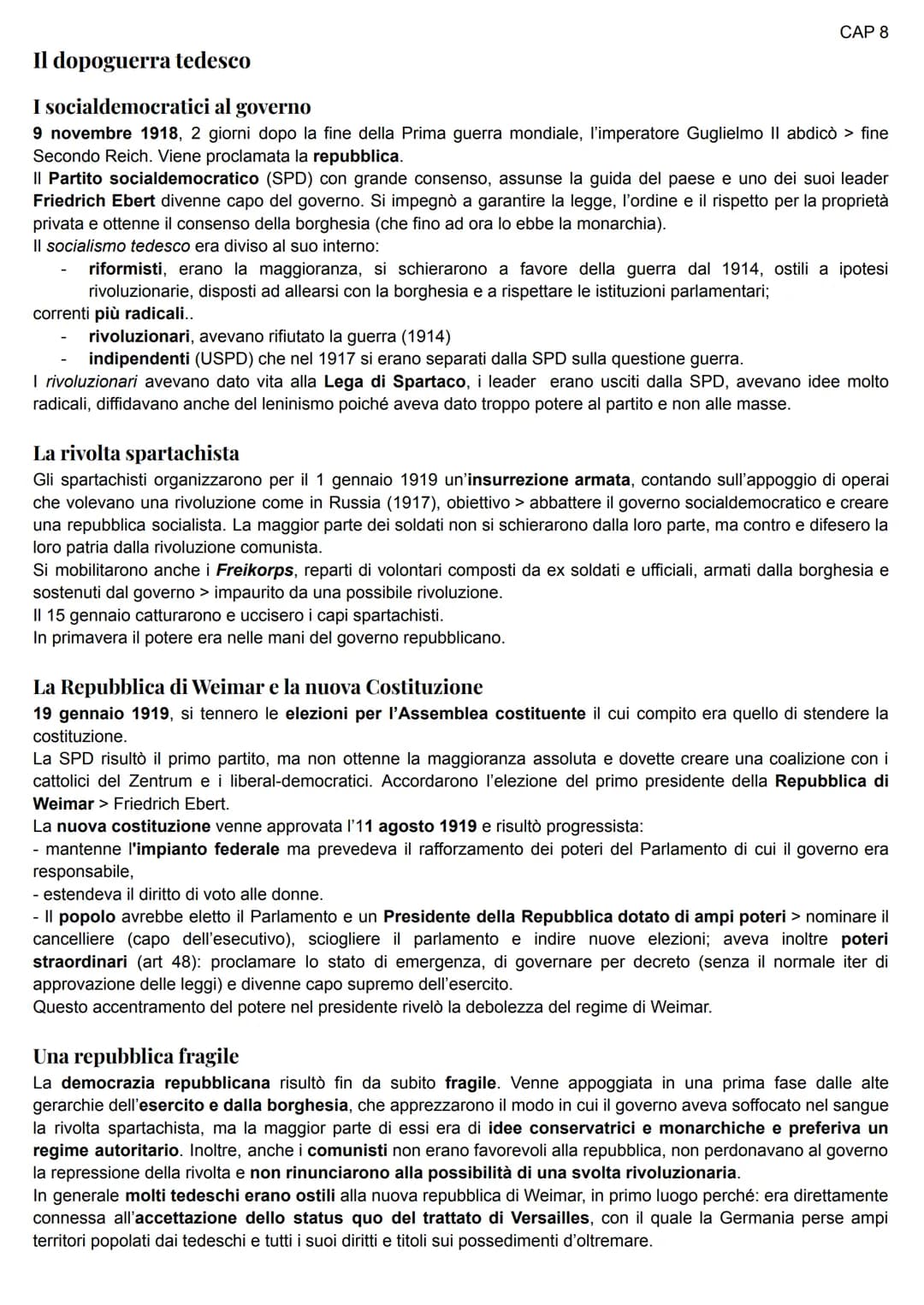 CAP 8

Il dopoguerra tedesco

I socialdemocratici al governo

9 novembre 1918, 2 giorni dopo la fine della Prima guerra mondiale, l'imperatore Guglielmo II abdicò > fine Secondo Reich. Viene proclamata la repubblica.
Il Partito socialdemocratico (SPD) con grande consenso, assunse la guida del paese e uno dei suoi leader Friedrich Ebert divenne capo del governo. Si impegnò a garantire la legge, l'ordine e il rispetto per la proprietà privata e ottenne il consenso della borghesia (che fino ad ora lo ebbe la monarchia).
Il socialismo tedesco era diviso al suo interno:
- riformisti, erano la maggioranza, si schierarono a favore della guerra dal 1914, ostili a ipotesi rivoluzionarie, disposti ad allearsi con la borghesia e a rispettare le istituzioni parlamentari;
correnti più radicali..
- rivoluzionari, avevano rifiutato la guerra (1914)
- indipendenti (USPD) che nel 1917 si erano separati dalla SPD sulla questione guerra.
I rivoluzionari avevano dato vita alla Lega di Spartaco, i leader erano usciti dalla SPD, avevano idee molto radicali, diffidavano anche del leninismo poiché aveva dato troppo potere al partito e non alle masse.

La rivolta spartachista

Gli spartachisti organizzarono per il 1 gennaio 1919 un'insurrezione armata, contando sull'appoggio di operai che volevano una rivoluzione come in Russia (1917), obiettivo > abbattere il governo socialdemocratico e creare una repubblica socialista. La maggior parte dei soldati non si schierarono dalla loro parte, ma contro e difesero la loro patria dalla rivoluzione comunista.
Si mobilitarono anche i Freikorps, reparti di volontari composti da ex soldati e ufficiali, armati dalla borghesia e sostenuti dal governo > impaurito da una possibile rivoluzione.
Il 15 gennaio catturarono e uccisero i capi spartachisti.
In primavera il potere era nelle mani del governo repubblicano.

La Repubblica di Weimar e la nuova Costituzione

19 gennaio 1919, si tennero le elezioni per l'Assemblea costituente il cui compito era quello di stendere la costituzione.
La SPD risultò il primo partito, ma non ottenne la maggioranza assoluta e dovette creare una coalizione con i cattolici del Zentrum e i liberal-democratici. Accordarono l'elezione del primo presidente della Repubblica di Weimar > Friedrich Ebert.
La nuova costituzione venne approvata l'11 agosto 1919 e risultò progressista:
- mantenne l'impianto federale ma prevedeva il rafforzamento dei poteri del Parlamento di cui il governo era responsabile,
- estendeva il diritto di voto alle donne.
- Il popolo avrebbe eletto il Parlamento e un Presidente della Repubblica dotato di ampi poteri > nominare il cancelliere (capo dell'esecutivo), sciogliere il parlamento e indire nuove elezioni; aveva inoltre poteri straordinari (art 48): proclamare lo stato di emergenza, di governare per decreto (senza il normale iter di approvazione delle leggi) e divenne capo supremo dell'esercito.
Questo accentramento del potere nel presidente rivelò la debolezza del regime di Weimar.

Una repubblica fragile

La democrazia repubblicana risultò fin da subito fragile. Venne appoggiata in una prima fase dalle alte gerarchie dell'esercito e dalla borghesia, che apprezzarono il modo in cui il governo aveva soffocato nel sangue la rivolta spartachista, ma la maggior parte di essi era di idee conservatrici e monarchiche e preferiva un regime autoritario. Inoltre, anche i comunisti non erano favorevoli alla repubblica, non perdonavano al governo la repressione della rivolta e non rinunciarono alla possibilità di una svolta rivoluzionaria.
In generale molti tedeschi erano ostili alla nuova repubblica di Weimar, in primo luogo perché: era direttamente connessa all'accettazione dello status quo del trattato di Versailles, con il quale la Germania perse ampi territori popolati dai tedeschi e tutti i suoi diritti e titoli sui possedimenti d'oltremare.